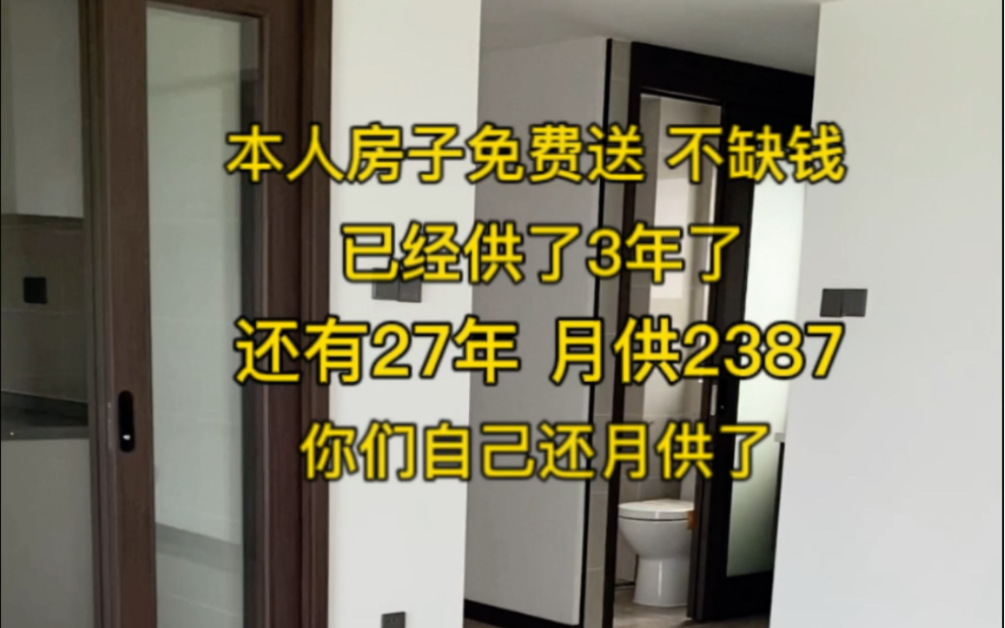 本人房子免费送 不缺钱
已经供了3年了
还有27年 月供2387
你们自己还月供了